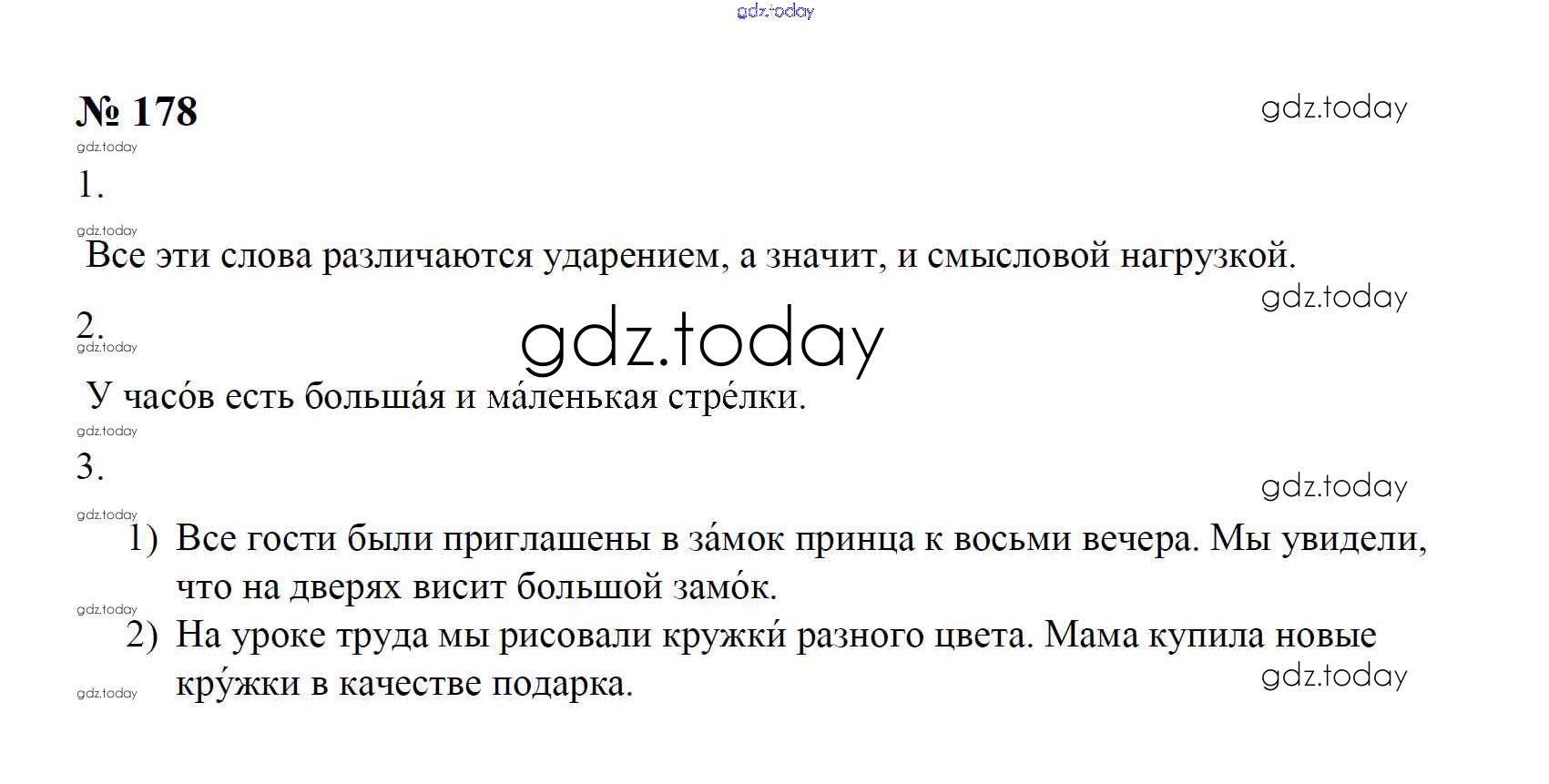 gdz.today

№ 178

gdz.today

gdz.today

1.

gdz.today

Все эти слова различаются ударением, а значит, и смысловой нагрузкой.

gdz.today

2.

gdz.today

gdz.today

У часо́в есть больша́я и ма́ленькая стре́лки.

gdz.today

3.

gdz.today

gdz.today

1) Все гости были приглашены в за́мок принца к восьми вечера. Мы увидели, что на дверях висит большой замо́к.

gdz.today

2) На уроке труда мы рисовали кружки́ разного цвета. Мама купила новые кру́жки в качестве подарка.

gdz.today

gdz.today